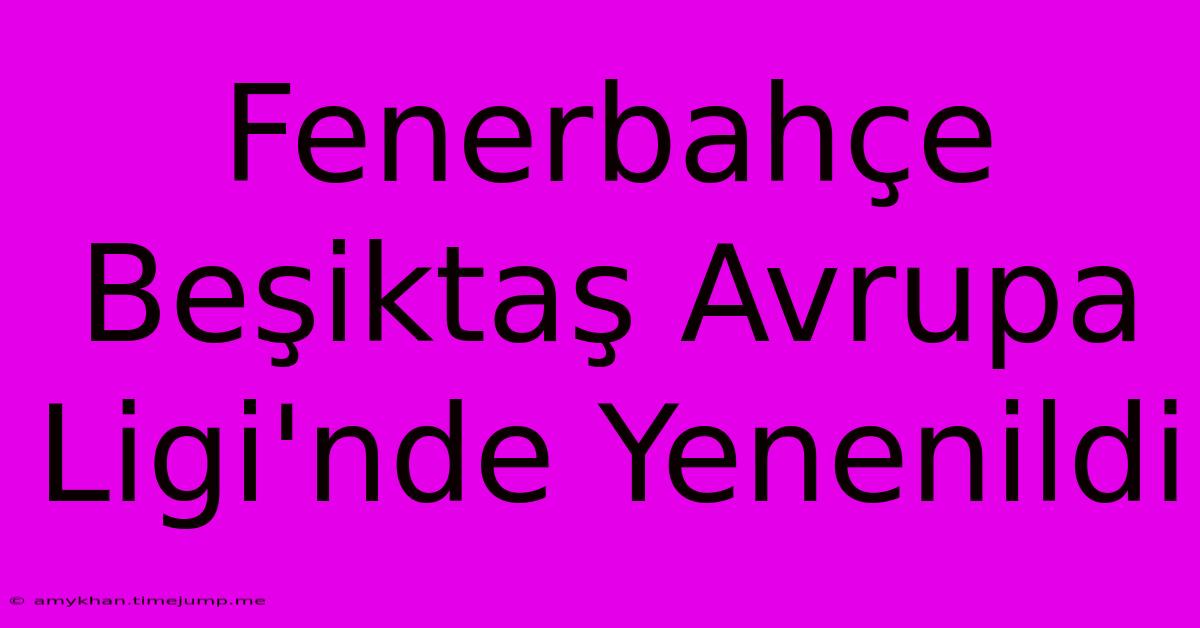 Fenerbahçe Beşiktaş Avrupa Ligi'nde Yenenildi

© amykhan.timejump.me